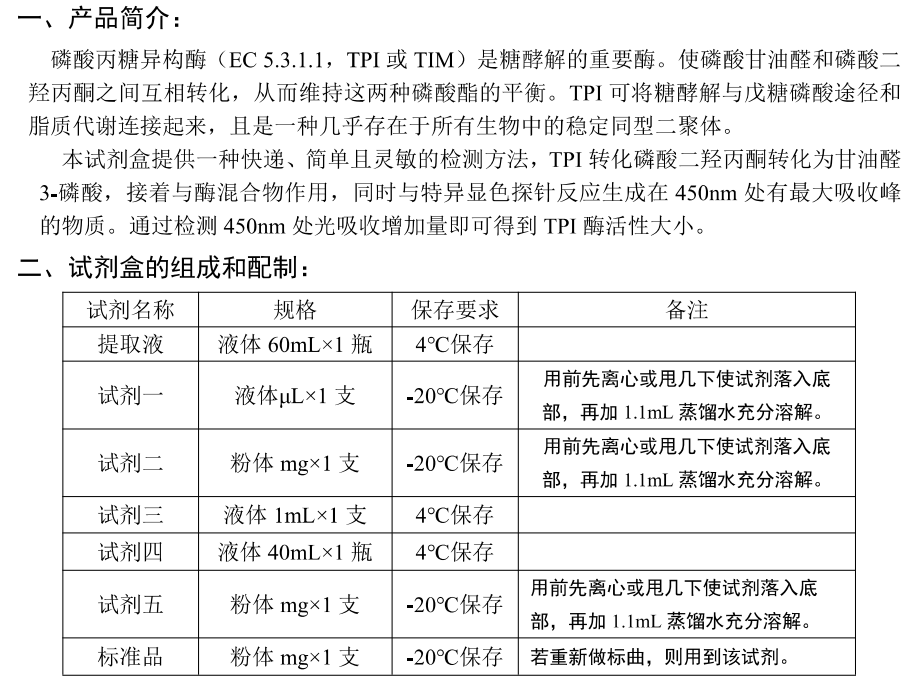 一、产品简介：

磷酸丙糖异构酶（EC 5.3.1.1，TPI 或 TIM）是糖酵解的重要酶。使磷酸甘油醛和磷酸二羟丙酮之间互相转化，从而维持这两种磷酸酯的平衡。TPI 可将糖酵解与戊糖磷酸途径和脂质代谢连接起来，且是一种几乎存在于所有生物中的稳定同型二聚体。

本试剂盒提供一种快递、简单且灵敏的检测方法，TPI 转化磷酸二羟丙酮转化为甘油醛 3-磷酸，接着与酶混合物作用，同时与特异显色探针反应生成在 450nm 处有最大吸收峰的物质。通过检测 450nm 处光吸收增加量即可得到 TPI 酶活性大小。

二、试剂盒的组成和配制：

| 试剂名称 | 规格 | 保存要求 | 备注 |
|---|---|---|---|
| 提取液 | 液体 60mL×1 瓶 | 4°C保存 | |
| 试剂一 | 液体μL×1 支 | -20°C保存 | 用前先离心或甩几下使试剂落入底部，再加 1.1mL 蒸馏水充分溶解。 |
| 试剂二 | 粉体 mg×1 支 | -20°C保存 | 用前先离心或甩几下使试剂落入底部，再加 1.1mL 蒸馏水充分溶解。 |
| 试剂三 | 液体 1mL×1 支 | 4°C保存 | |
| 试剂四 | 液体 40mL×1 瓶 | 4°C保存 | |
| 试剂五 | 粉体 mg×1 支 | -20°C保存 | 用前先离心或甩几下使试剂落入底部，再加 1.1mL 蒸馏水充分溶解。 |
| 标准品 | 粉体 mg×1 支 | -20°C保存 | 若重新做标曲，则用到该试剂。 |